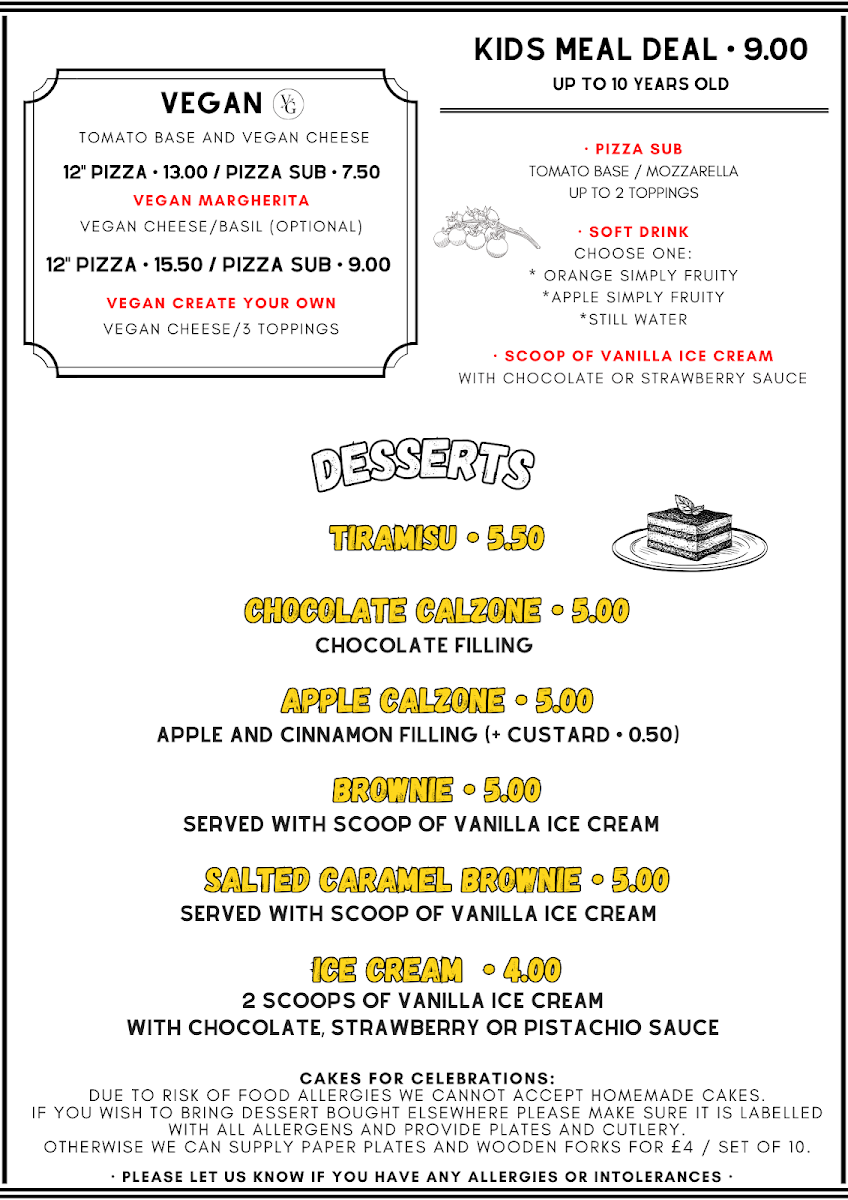 VEGAN VG

TOMATO BASE AND VEGAN CHEESE

12" PIZZA • 13.00 / PIZZA SUB • 7.50

VEGAN MARGHERITA

VEGAN CHEESE/BASIL (OPTIONAL)

12" PIZZA • 15.50 / PIZZA SUB • 9.00

VEGAN CREATE YOUR OWN

VEGAN CHEESE/3 TOPPINGS

KIDS MEAL DEAL • 9.00

UP TO 10 YEARS OLD

• PIZZA SUB

TOMATO BASE / MOZZARELLA

UP TO 2 TOPPINGS

• SOFT DRINK

CHOOSE ONE:

* ORANGE SIMPLY FRUITY

*APPLE SIMPLY FRUITY

*STILL WATER

• SCOOP OF VANILLA ICE CREAM

WITH CHOCOLATE OR STRAWBERRY SAUCE

DESSERTS

TIRAMISU • 5.50

CHOCOLATE CALZONE • 5.00

CHOCOLATE FILLING

APPLE CALZONE • 5.00

APPLE AND CINNAMON FILLING (+ CUSTARD • 0.50)

BROWNIE • 5.00

SERVED WITH SCOOP OF VANILLA ICE CREAM

SALTED CARAMEL BROWNIE • 5.00

SERVED WITH SCOOP OF VANILLA ICE CREAM

ICE CREAM • 4.00

2 SCOOPS OF VANILLA ICE CREAM

WITH CHOCOLATE, STRAWBERRY OR PISTACHIO SAUCE

CAKES FOR CELEBRATIONS:

DUE TO RISK OF FOOD ALLERGIES WE CANNOT ACCEPT HOMEMADE CAKES. IF YOU WISH TO BRING DESSERT BOUGHT ELSEWHERE PLEASE MAKE SURE IT IS LABELLED WITH ALL ALLERGENS AND PROVIDE PLATES AND CUTLERY. OTHERWISE WE CAN SUPPLY PAPER PLATES AND WOODEN FORKS FOR £4 / SET OF 10.

• PLEASE LET US KNOW IF YOU HAVE ANY ALLERGIES OR INTOLERANCES •